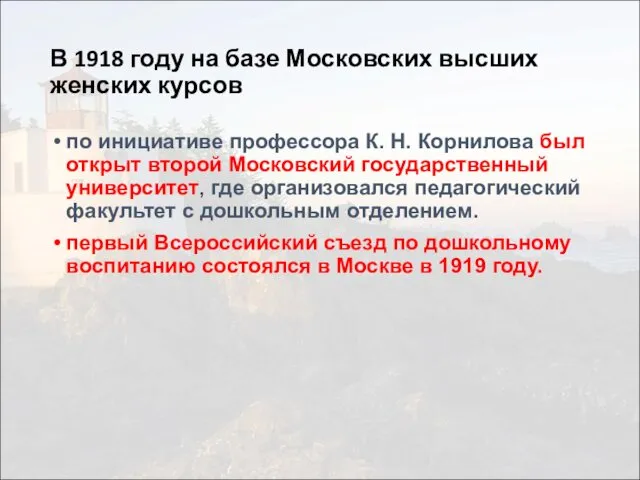 В 1918 году на базе Московских высших женских курсов

• по инициативе профессора К. Н. Корнилова был открыт второй Московский государственный университет, где организовался педагогический факультет с дошкольным отделением.

• первый Всероссийский съезд по дошкольному воспитанию состоялся в Москве в 1919 году.